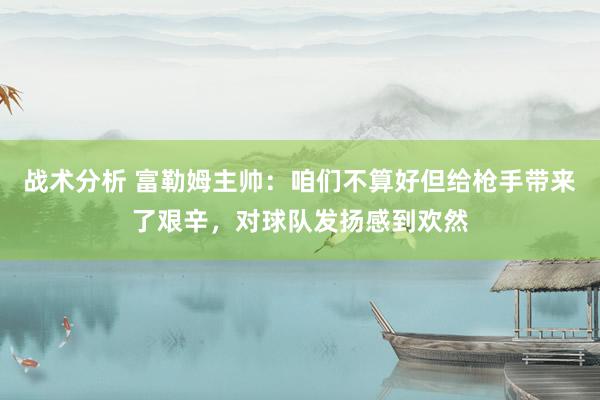 战术分析 富勒姆主帅：咱们不算好但给枪手带来了艰辛，对球队发扬感到欢然